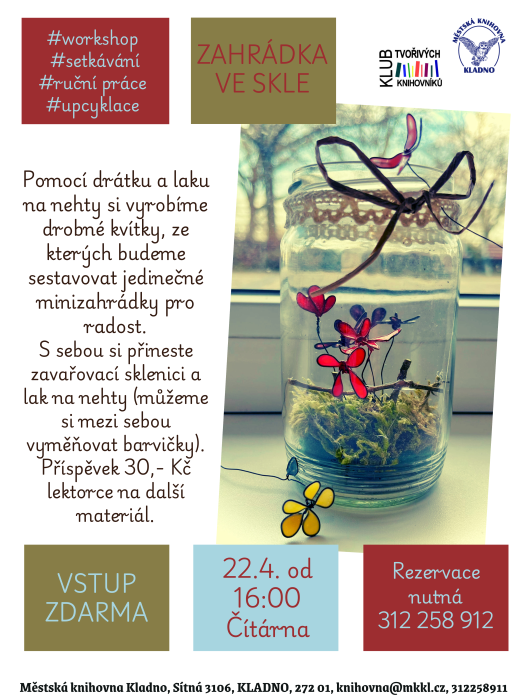 #workshop
#setkávání
#ruční práce
#upcyklace

ZAHRÁDKA VE SKLE

KLUB TVOŘIVÝCH KNIHOVNÍKŮ

MĚSTSKÁ KNIHOVNA KLADNO

Pomocí drátku a laku na nehty si vyrobíme drobné kvítky, ze kterých budeme sestavovat jedinečné minizahrádky pro radost.
S sebou si přineste zavařovací sklenici a lak na nehty (můžeme si mezi sebou vyměňovat barvičky).
Příspěvek 30,- Kč lektorce na další materiál.

VSTUP ZDARMA

22.4. od 16:00 Čítárna

Rezervace nutná 312 258 912

Městská knihovna Kladno, Sítná 3106, KLADNO, 272 01, knihovna@mkkl.cz, 312258911